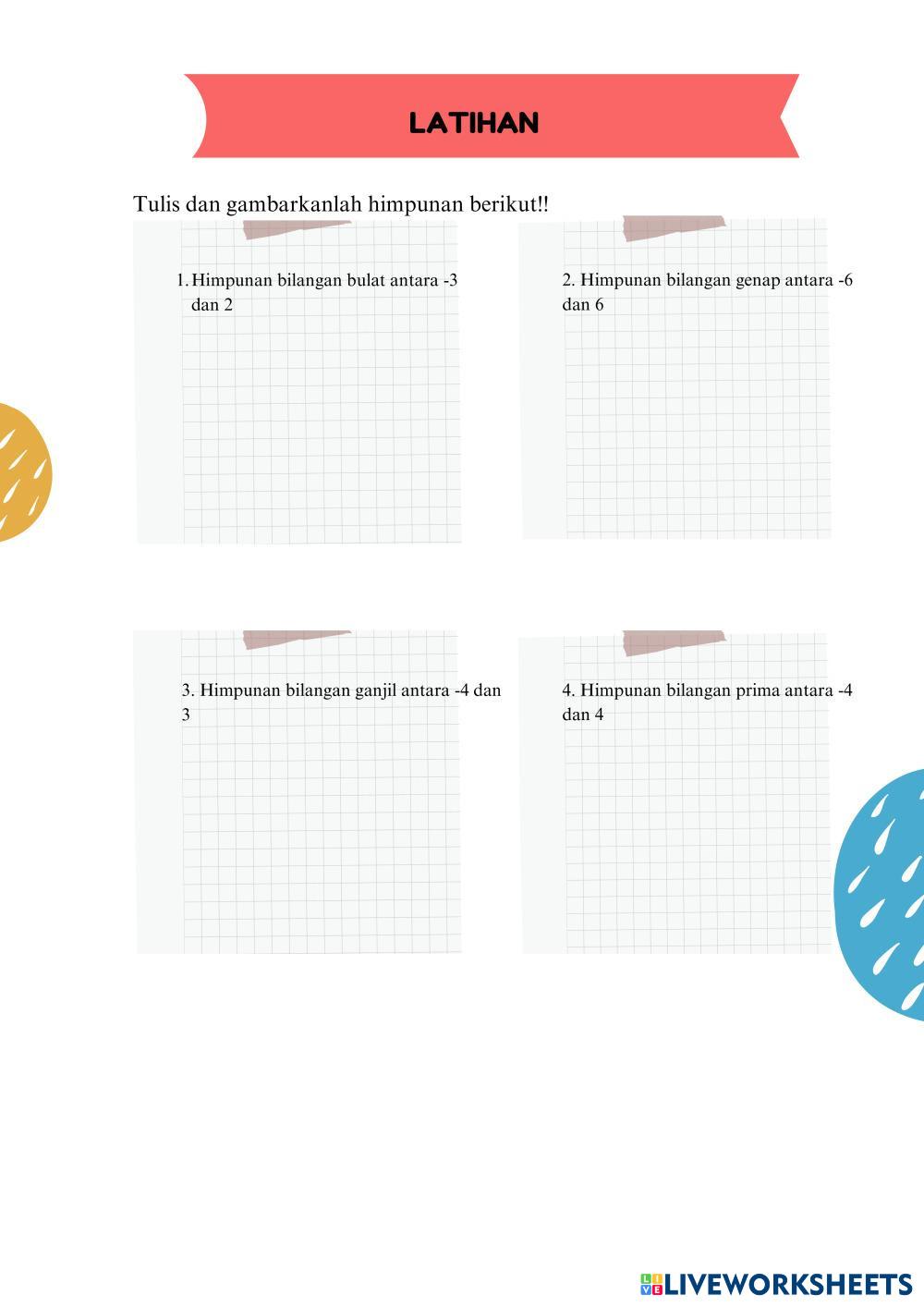 LATIHAN

Tulis dan gambarkanlah himpunan berikut!!

1. Himpunan bilangan bulat antara -3 dan 2

2. Himpunan bilangan genap antara -6 dan 6

3. Himpunan bilangan ganjil antara -4 dan 3

4. Himpunan bilangan prima antara -4 dan 4

LIVEWORKSHEETS